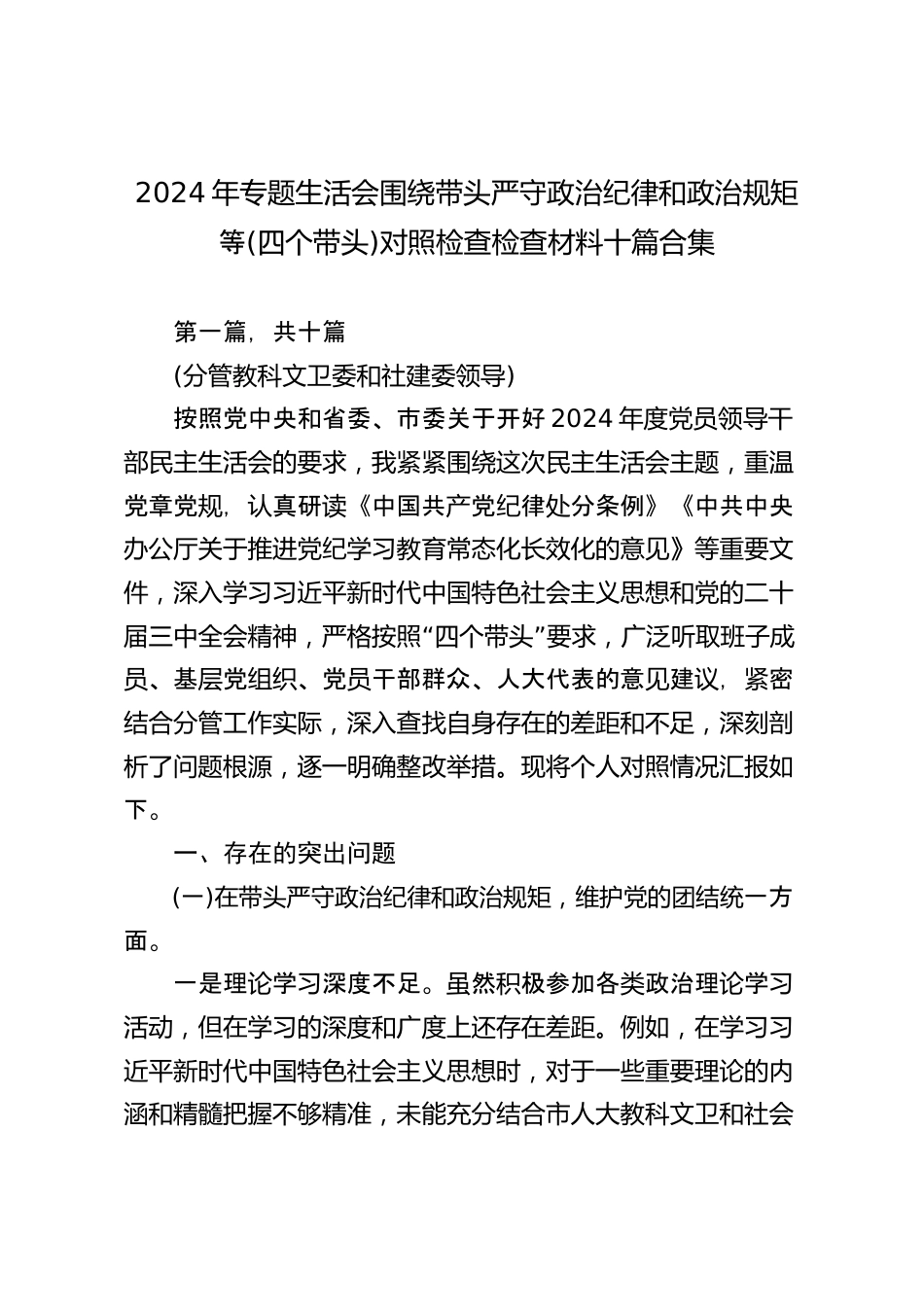 2024 年专题生活会围绕带头严守政治纪律和政治规矩等(四个带头)对照检查检查材料十篇合集

第一篇，共十篇

(分管教科文卫委和社建委领导)

按照党中央和省委、市委关于开好 2024 年度党员领导干部民主生活会的要求，我紧紧围绕这次民主生活会主题，重温党章党规，认真研读《中国共产党纪律处分条例》《中共中央办公厅关于推进党纪学习教育常态化长效化的意见》等重要文件，深入学习习近平新时代中国特色社会主义思想和党的二十届三中全会精神，严格按照“四个带头”要求，广泛听取班子成员、基层党组织、党员干部群众、人大代表的意见建议，紧密结合分管工作实际，深入查找自身存在的差距和不足，深刻剖析了问题根源，逐一明确整改举措。现将个人对照情况汇报如下。

一、存在的突出问题

(一)在带头严守政治纪律和政治规矩，维护党的团结统一方面。

一是理论学习深度不足。虽然积极参加各类政治理论学习活动，但在学习的深度和广度上还存在差距。例如，在学习习近平新时代中国特色社会主义思想时，对于一些重要理论的内涵和精髓把握不够精准，未能充分结合市人大教科文卫和社会